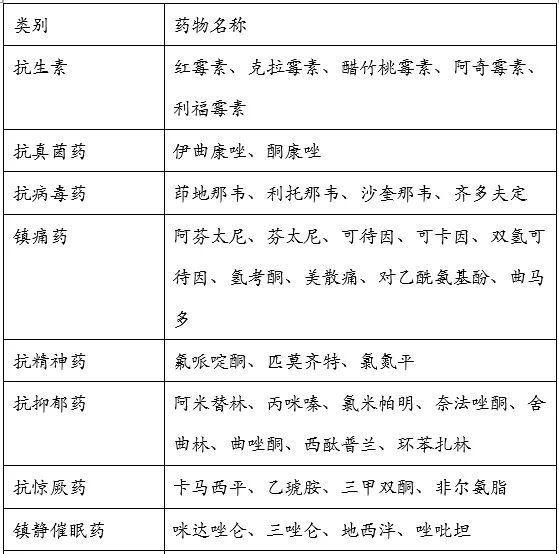 | 类别 | 药物名称 |
|---|---|
| 抗生素 | 红霉素、克拉霉素、醋竹桃霉素、阿奇霉素、利福霉素 |
| 抗真菌药 | 伊曲康唑、酮康唑 |
| 抗病毒药 | 茚地那韦、利托那韦、沙奎那韦、齐多夫定 |
| 镇痛药 | 阿芬太尼、芬太尼、可待因、可卡因、双氢可待因、氢考酮、美散痛、对乙酰氨基酚、曲马多 |
| 抗精神药 | 氟哌啶酮、匹莫齐特、氯氮平 |
| 抗抑郁药 | 阿米替林、丙咪嗪、氯米帕明、奈法唑酮、舍曲林、曲唑酮、西酞普兰、环苯扎林 |
| 抗惊厥药 | 卡马西平、乙琥胺、三甲双酮、非尔氨脂 |
| 镇静催眠药 | 咪达唑仑、三唑仑、地西泮、唑吡坦 |